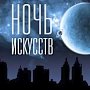 НОЧЬ
ИСКУССТВ